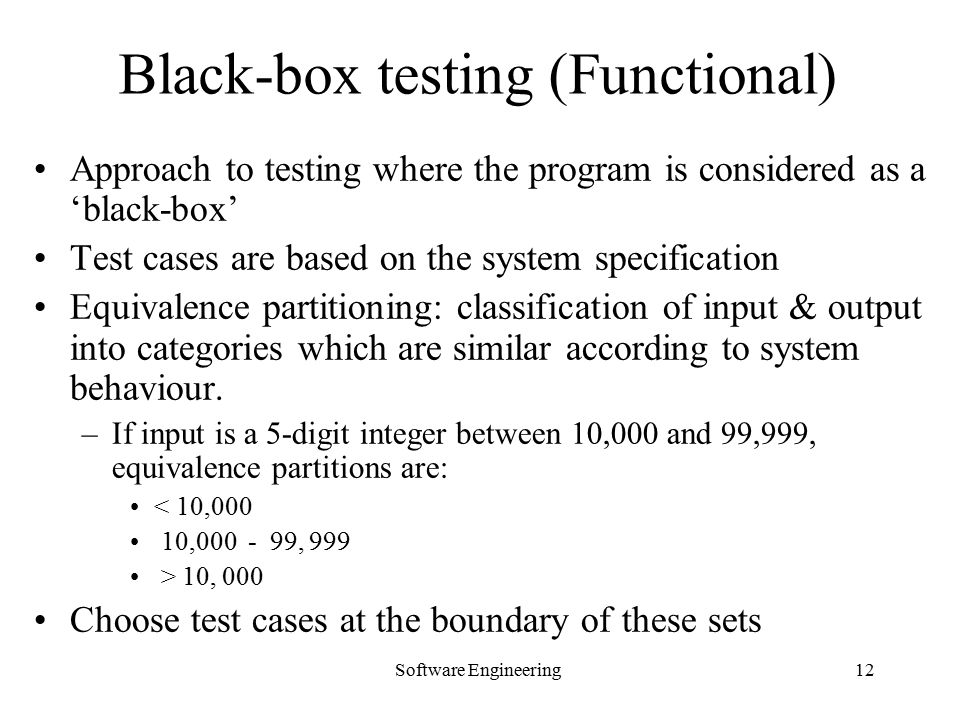 Black-box testing (Functional)

• Approach to testing where the program is considered as a ‘black-box’

• Test cases are based on the system specification

• Equivalence partitioning: classification of input & output into categories which are similar according to system behaviour.

– If input is a 5-digit integer between 10,000 and 99,999, equivalence partitions are:

• < 10,000

• 10,000 - 99, 999

• > 10, 000

• Choose test cases at the boundary of these sets

Software Engineering 12